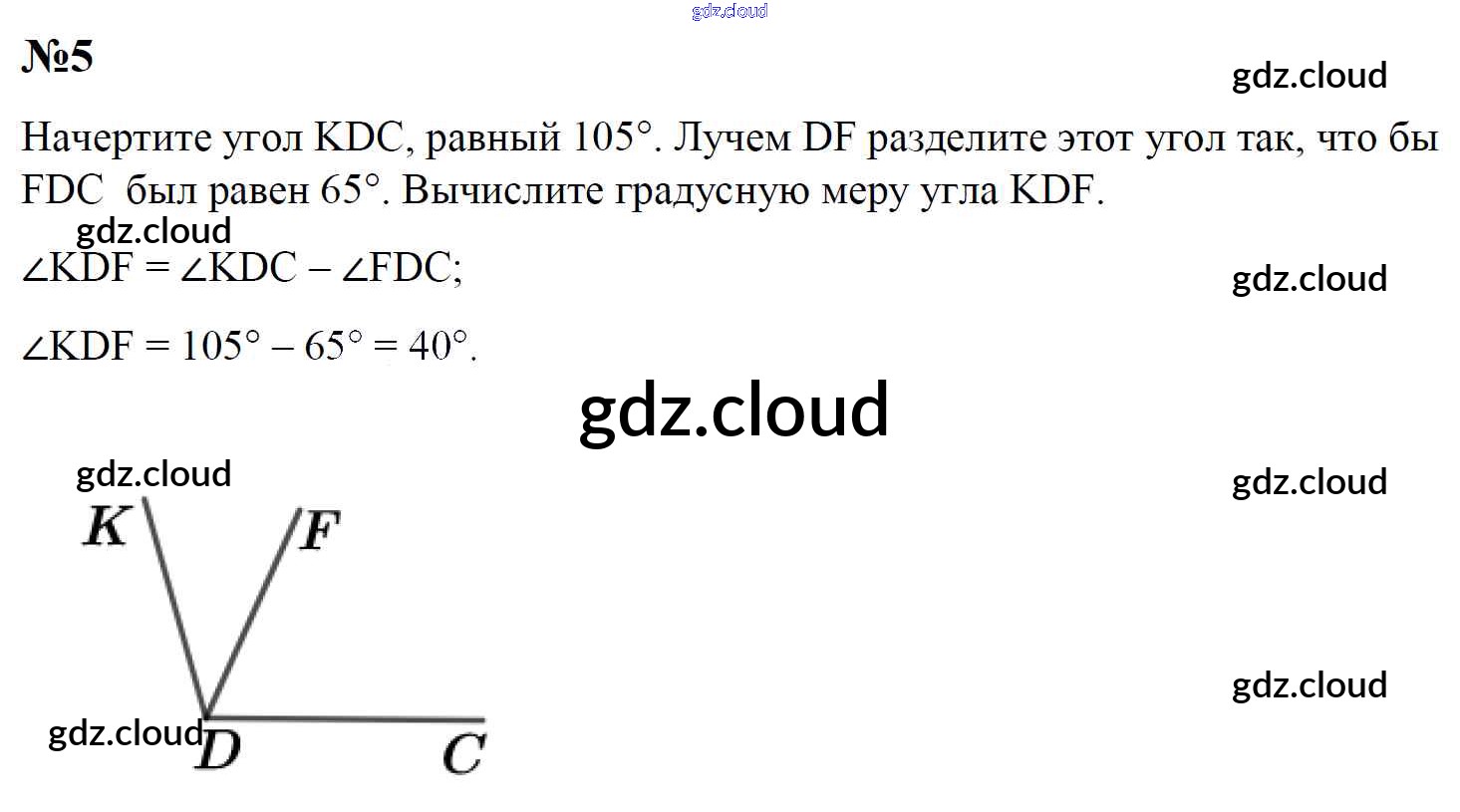 №5

Начертите угол KDC, равный 105°. Лучем DF разделите этот угол так, что бы FDC был равен 65°. Вычислите градусную меру угла KDF.

$\angle KDF = \angle KDC - \angle FDC$;

$\angle KDF = 105° - 65° = 40°$.

K
F
D
C

gdz.cloud